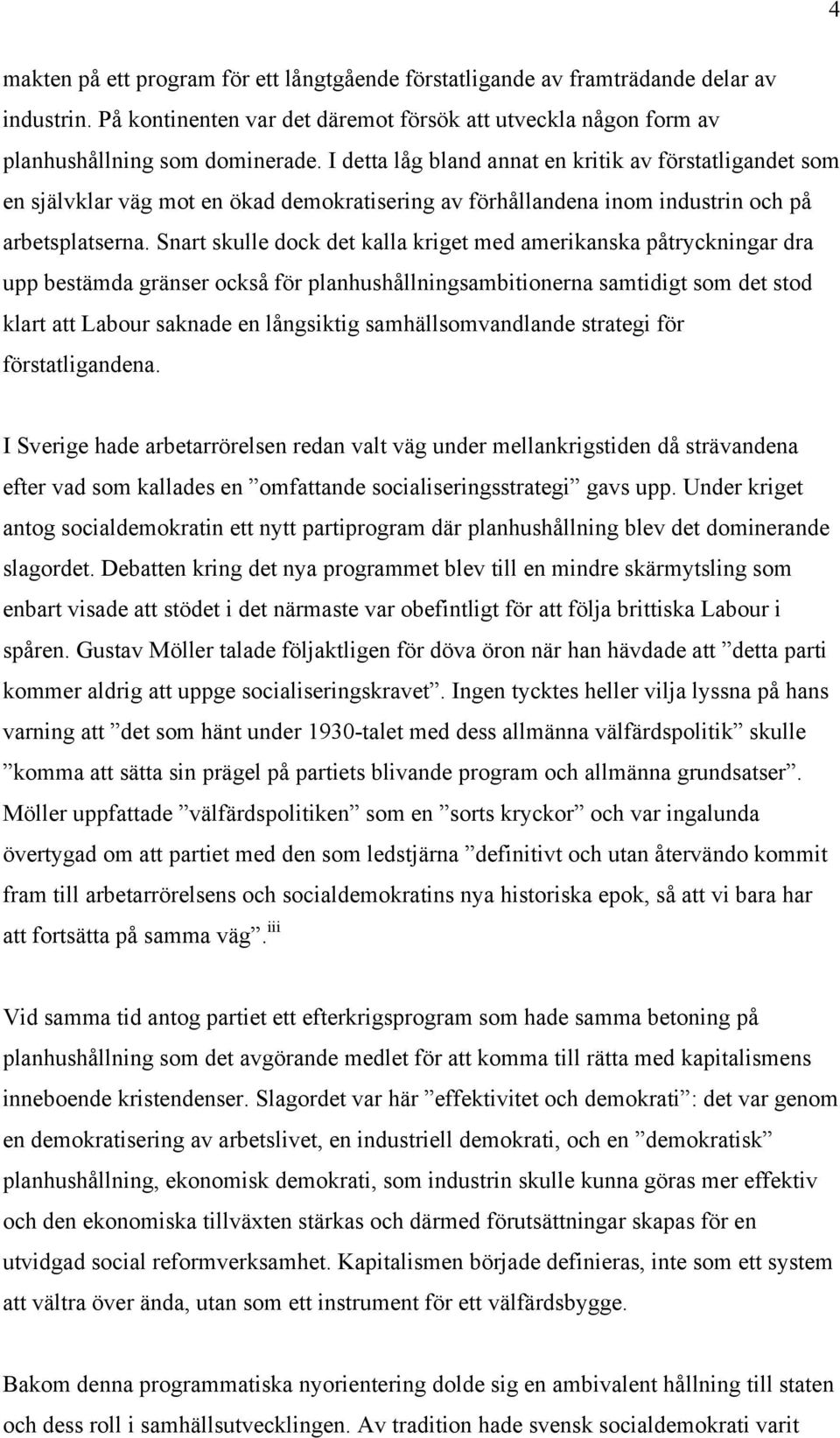 4

makten på ett program för ett långtgående förstatligande av framträdande delar av industrin. På kontinenten var det däremot försök att utveckla någon form av planhushållning som dominerade. I detta låg bland annat en kritik av förstatligandet som en självklar väg mot en ökad demokratisering av förhållandena inom industrin och på arbetsplatserna. Snart skulle dock det kalla kriget med amerikanska påtryckningar dra upp bestämda gränser också för planhushållningsambitionerna samtidigt som det stod klart att Labour saknade en långsiktig samhällsomvandlande strategi för förstatligandena.

I Sverige hade arbetarrörelsen redan valt väg under mellankrigstiden då strävandena efter vad som kallades en ”omfattande socialiseringsstrategi” gavs upp. Under kriget antog socialdemokratin ett nytt partiprogram där planhushållning blev det dominerande slagordet. Debatten kring det nya programmet blev till en mindre skärmytsling som enbart visade att stödet i det närmaste var obefintligt för att följa brittiska Labour i spåren. Gustav Möller talade följaktligen för döva öron när han hävdade att ”detta parti kommer aldrig att uppge socialiseringskravet”. Ingen tycktes heller vilja lyssna på hans varning att ”det som hänt under 1930-talet med dess allmänna välfärdspolitik” skulle ”komma att sätta sin prägel på partiets blivande program och allmänna grundsatser”. Möller uppfattade ”välfärdspolitiken” som en ”sorts kryckor” och var ingalunda övertygad om att partiet med den som ledstjärna ”definitivt och utan återvändo kommit fram till arbetarrörelsens och socialdemokratins nya historiska epok, så att vi bara har att fortsätta på samma väg”.$^{iii}$

Vid samma tid antog partiet ett efterkrigsprogram som hade samma betoning på planhushållning som det avgörande medlet för att komma till rätta med kapitalismens inneboende kristendenser. Slagordet var här ”effektivitet och demokrati”: det var genom en demokratisering av arbetslivet, en industriell demokrati, och en ”demokratisk” planhushållning, ekonomisk demokrati, som industrin skulle kunna göras mer effektiv och den ekonomiska tillväxten stärkas och därmed förutsättningar skapas för en utvidgad social reformverksamhet. Kapitalismen började definieras, inte som ett system att vältra över ända, utan som ett instrument för ett välfärdsbygge.

Bakom denna programmatiska nyorientering dolde sig en ambivalent hållning till staten och dess roll i samhällsutvecklingen. Av tradition hade svensk socialdemokrati varit